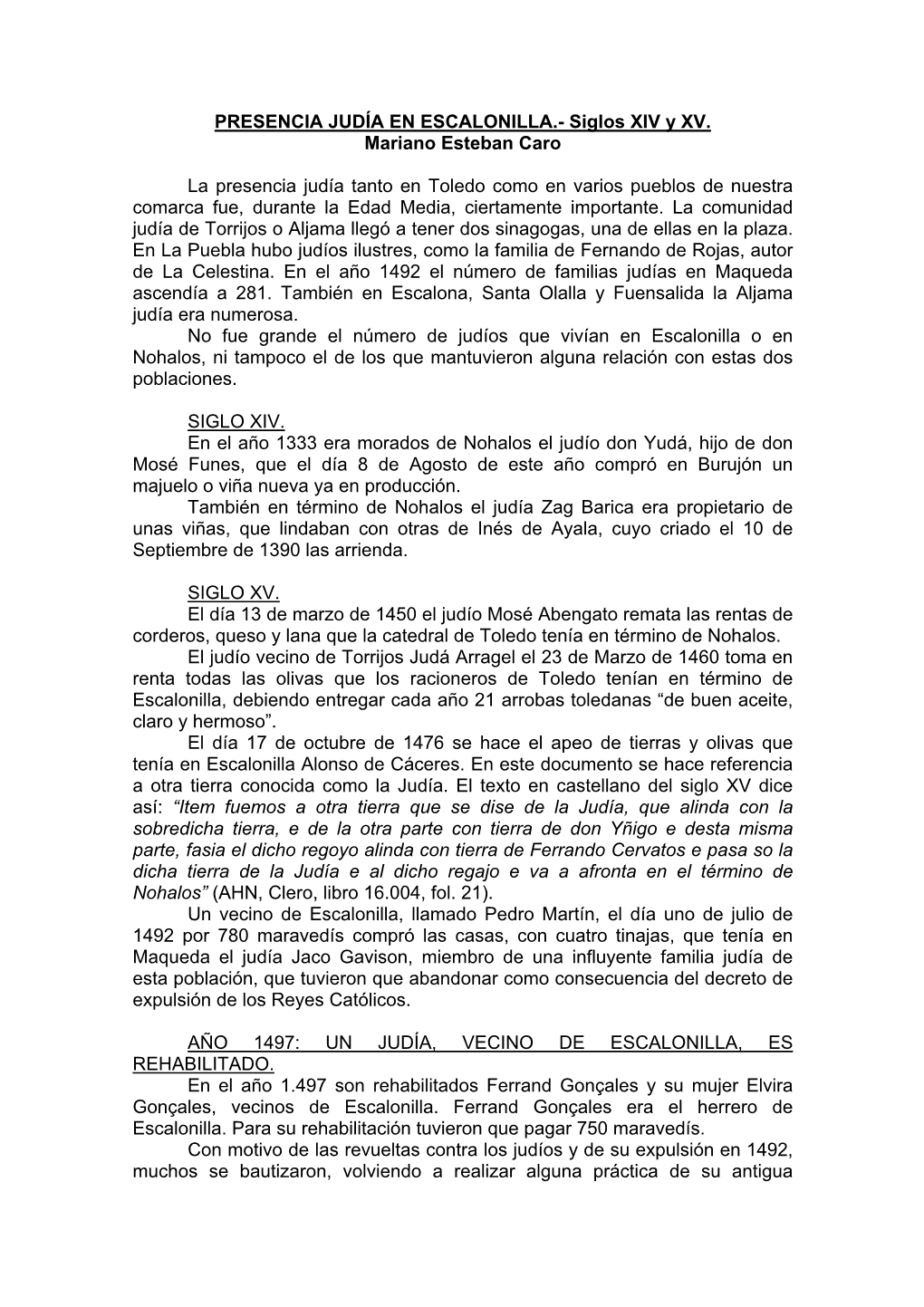 PRESENCIA JUDÍA EN ESCALONILLA.- Siglos XIV y XV.
Mariano Esteban Caro

La presencia judía tanto en Toledo como en varios pueblos de nuestra comarca fue, durante la Edad Media, ciertamente importante. La comunidad judía de Torrijos o Aljama llegó a tener dos sinagogas, una de ellas en la plaza. En La Puebla hubo judíos ilustres, como la familia de Fernando de Rojas, autor de La Celestina. En el año 1492 el número de familias judías en Maqueda ascendía a 281. También en Escalona, Santa Olalla y Fuensalida la Aljama judía era numerosa.
No fue grande el número de judíos que vivían en Escalonilla o en Nohalos, ni tampoco el de los que mantuvieron alguna relación con estas dos poblaciones.

SIGLO XIV.
En el año 1333 era morados de Nohalos el judío don Yudá, hijo de don Mosé Funes, que el día 8 de Agosto de este año compró en Burujón un majuelo o viña nueva ya en producción.
También en término de Nohalos el judía Zag Barica era propietario de unas viñas, que lindaban con otras de Inés de Ayala, cuyo criado el 10 de Septiembre de 1390 las arrienda.

SIGLO XV.
El día 13 de marzo de 1450 el judío Mosé Abengato remata las rentas de corderos, queso y lana que la catedral de Toledo tenía en término de Nohalos.
El judío vecino de Torrijos Judá Arragel el 23 de Marzo de 1460 toma en renta todas las olivas que los racioneros de Toledo tenían en término de Escalonilla, debiendo entregar cada año 21 arrobas toledanas “de buen aceite, claro y hermoso”.
El día 17 de octubre de 1476 se hace el apeo de tierras y olivas que tenía en Escalonilla Alonso de Cáceres. En este documento se hace referencia a otra tierra conocida como la Judía. El texto en castellano del siglo XV dice así: “Item fuemos a otra tierra que se dise de la Judía, que alinda con la sobredicha tierra, e de la otra parte con tierra de don Yñigo e desta misma parte, fasia el dicho regoyo alinda con tierra de Ferrando Cervatos e pasa so la dicha tierra de la Judía e al dicho regajo e va a afronta en el término de Nohalos” (AHN, Clero, libro 16.004, fol. 21).
Un vecino de Escalonilla, llamado Pedro Martín, el día uno de julio de 1492 por 780 maravedís compró las casas, con cuatro tinajas, que tenía en Maqueda el judía Jaco Gavison, miembro de una influyente familia judía de esta población, que tuvieron que abandonar como consecuencia del decreto de expulsión de los Reyes Católicos.

AÑO 1497: UN JUDÍA, VECINO DE ESCALONILLA, ES REHABILITADO.
En el año 1.497 son rehabilitados Ferrand Gonçales y su mujer Elvira Gonçales, vecinos de Escalonilla. Ferrand Gonçales era el herrero de Escalonilla. Para su rehabilitación tuvieron que pagar 750 maravedís.
Con motivo de las revueltas contra los judíos y de su expulsión en 1492, muchos se bautizaron, volviendo a realizar alguna práctica de su antigua